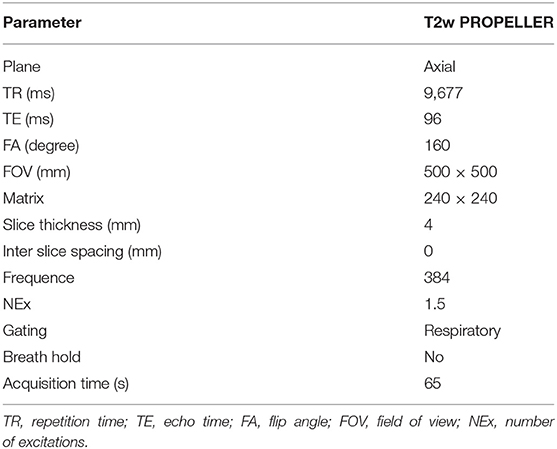 | Parameter | T2w PROPELLER |
|---|---|
| Plane | Axial |
| TR (ms) | 9,677 |
| TE (ms) | 96 |
| FA (degree) | 160 |
| FOV (mm) | 500 × 500 |
| Matrix | 240 × 240 |
| Slice thickness (mm) | 4 |
| Inter slice spacing (mm) | 0 |
| Frequence | 384 |
| NEx | 1.5 |
| Gating | Respiratory |
| Breath hold | No |
| Acquisition time (s) | 65 |

TR, repetition time; TE, echo time; FA, flip angle; FOV, field of view; NEx, number of excitations.